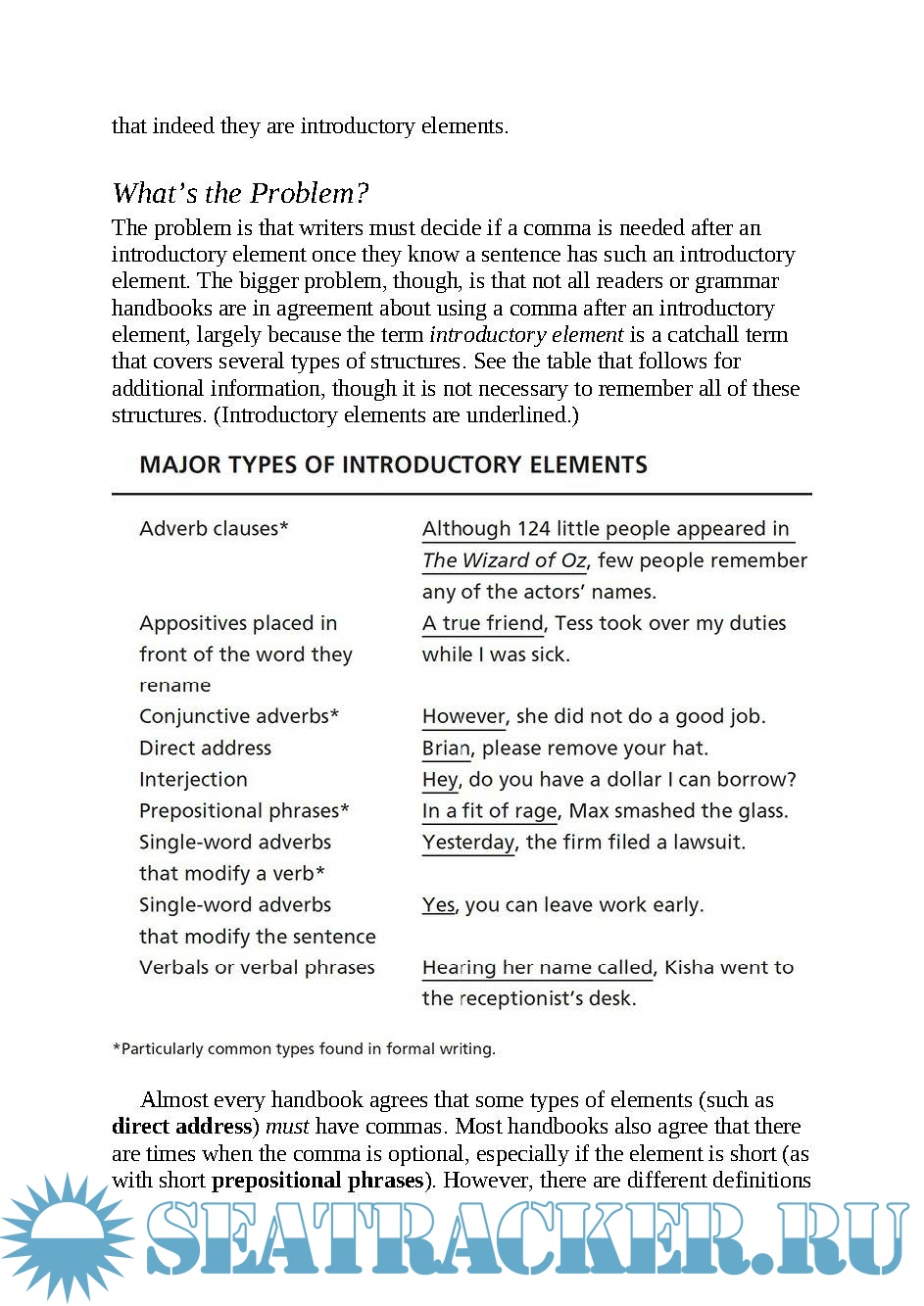 that indeed they are introductory elements.

What's the Problem?

The problem is that writers must decide if a comma is needed after an introductory element once they know a sentence has such an introductory element. The bigger problem, though, is that not all readers or grammar handbooks are in agreement about using a comma after an introductory element, largely because the term introductory element is a catchall term that covers several types of structures. See the table that follows for additional information, though it is not necessary to remember all of these structures. (Introductory elements are underlined.)

MAJOR TYPES OF INTRODUCTORY ELEMENTS

| | |
|---|---|
| Adverb clauses* | Although 124 little people appeared in The Wizard of Oz, few people remember any of the actors' names. |
| Appositives placed in front of the word they rename | A true friend, Tess took over my duties while I was sick. |
| Conjunctive adverbs* | However, she did not do a good job. |
| Direct address | Brian, please remove your hat. |
| Interjection | Hey, do you have a dollar I can borrow? |
| Prepositional phrases* | In a fit of rage, Max smashed the glass. |
| Single-word adverbs that modify a verb* | Yesterday, the firm filed a lawsuit. |
| Single-word adverbs that modify the sentence | Yes, you can leave work early. |
| Verbals or verbal phrases | Hearing her name called, Kisha went to the receptionist's desk. |

*Particularly common types found in formal writing.

Almost every handbook agrees that some types of elements (such as direct address) must have commas. Most handbooks also agree that there are times when the comma is optional, especially if the element is short (as with short prepositional phrases). However, there are different definitions

SEATRACKER.RU